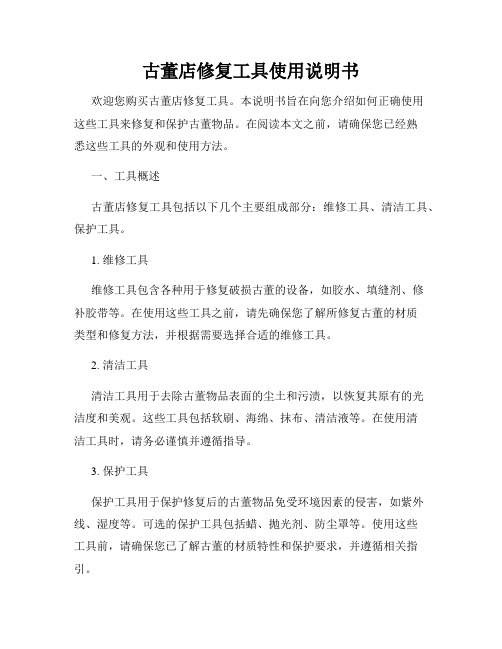 古董店修复工具使用说明书

欢迎您购买古董店修复工具。本说明书旨在向您介绍如何正确使用这些工具来修复和保护古董物品。在阅读本文之前，请确保您已经熟悉这些工具的外观和使用方法。

一、工具概述

古董店修复工具包括以下几个主要组成部分：维修工具、清洁工具、保护工具。

1. 维修工具

维修工具包含各种用于修复破损古董的设备，如胶水、填缝剂、修补胶带等。在使用这些工具之前，请先确保您了解所修复古董的材质类型和修复方法，并根据需要选择合适的维修工具。

2. 清洁工具

清洁工具用于去除古董物品表面的尘土和污渍，以恢复其原有的光洁度和美观。这些工具包括软刷、海绵、抹布、清洁液等。在使用清洁工具时，请务必谨慎并遵循指导。

3. 保护工具

保护工具用于保护修复后的古董物品免受环境因素的侵害，如紫外线、湿度等。可选的保护工具包括蜡、抛光剂、防尘罩等。使用这些工具前，请确保您已了解古董的材质特性和保护要求，并遵循相关指引。